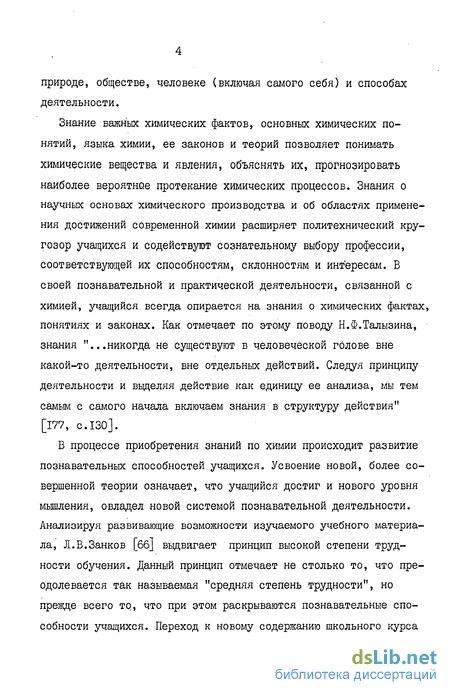 4

природе, обществе, человеке (включая самого себя) и способах деятельности.

Знание важных химических фактов, основных химических понятий, языка химии, ее законов и теорий позволяет понимать химические вещества и явления, объяснять их, прогнозировать наиболее вероятное протекание химических процессов. Знания о научных основах химического производства и об областях применения достижений современной химии расширяет политехнический кругозор учащихся и содействуют сознательному выбору профессии, соответствующей их способностям, склонностям и интересам. В своей познавательной и практической деятельности, связанной с химией, учащийся всегда опирается на знания о химических фактах, понятиях и законах. Как отмечает по этому поводу Н.Ф.Талызина, знания "...никогда не существуют в человеческой голове вне какой-то деятельности, вне отдельных действий. Следуя принципу деятельности и выделяя действие как единицу ее анализа, мы тем самым с самого начала включаем знания в структуру действия" [177, с.130].

В процессе приобретения знаний по химии происходит развитие познавательных способностей учащихся. Усвоение новой, более совершенной теории означает, что учащийся достиг и нового уровня мышления, овладел новой системой познавательной деятельности. Анализируя развивающие возможности изучаемого учебного материала, Л.В.Занков [66] выдвигает принцип высокой степени трудности обучения. Данный принцип отмечает не столько то, что преодолевается так называемая "средняя степень трудности", но прежде всего то, что при этом раскрываются познавательные способности учащихся. Переход к новому содержанию школьного курса

dsLib.net
библиотека диссертаций